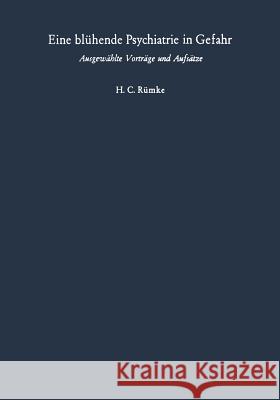 Eine blühende Psychiatrie in Gefahr

Ausgewählte Vorträge und Aufsätze

H. C. Rümke

Kraina Książek